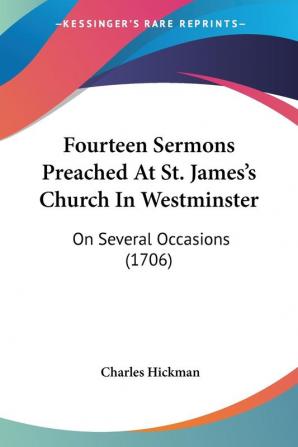 —KESSINGER'S RARE REPRINTS—

Fourteen Sermons Preached At St. James's Church In Westminster

On Several Occasions (1706)

Charles Hickman